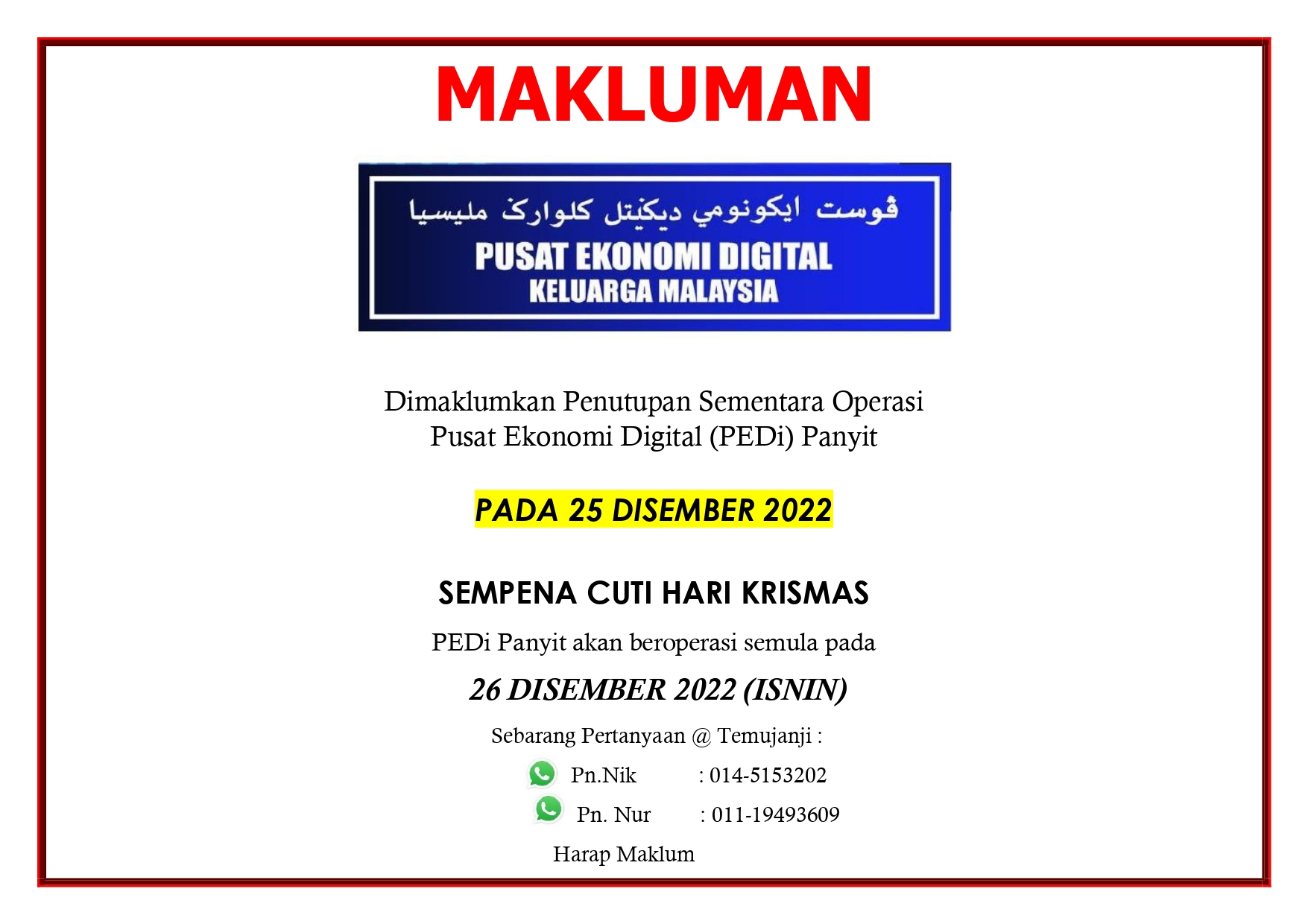 MAKLUMAN

ڤوست ايكونومي ديݢيتل كلوارݢ مليسيا
PUSAT EKONOMI DIGITAL
KELUARGA MALAYSIA

Dimaklumkan Penutupan Sementara Operasi Pusat Ekonomi Digital (PEDi) Panyit

PADA 25 DISEMBER 2022

SEMPENA CUTI HARI KRISMAS

PEDi Panyit akan beroperasi semula pada

26 DISEMBER 2022 (ISNIN)

Sebarang Pertanyaan @ Temujanji :

Pn.Nik : 014-5153202

Pn. Nur : 011-19493609

Harap Maklum